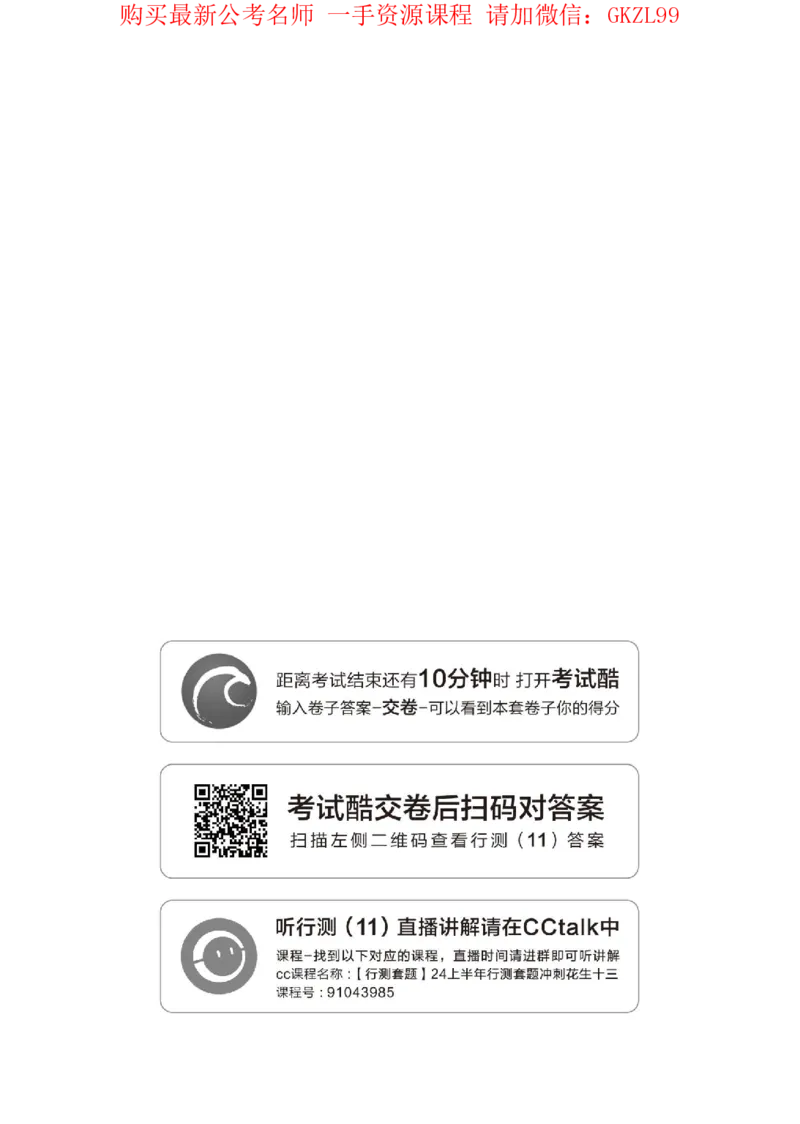 购买最新公考名师 一手资源课程 请加微信：GKZL99

距离考试结束还有10分钟时 打开考试酷
输入卷子答案-交卷-可以看到本套卷子你的得分

考试酷交卷后扫码对答案
扫描左侧二维码查看行测（11）答案

听行测（11）直播讲解请在CCtalk中
课程-找到以下对应的课程，直播时间请进群即可听讲解
cc课程名称：【行测套题】24上半年行测套题冲刺花生十三
课程号：91043985